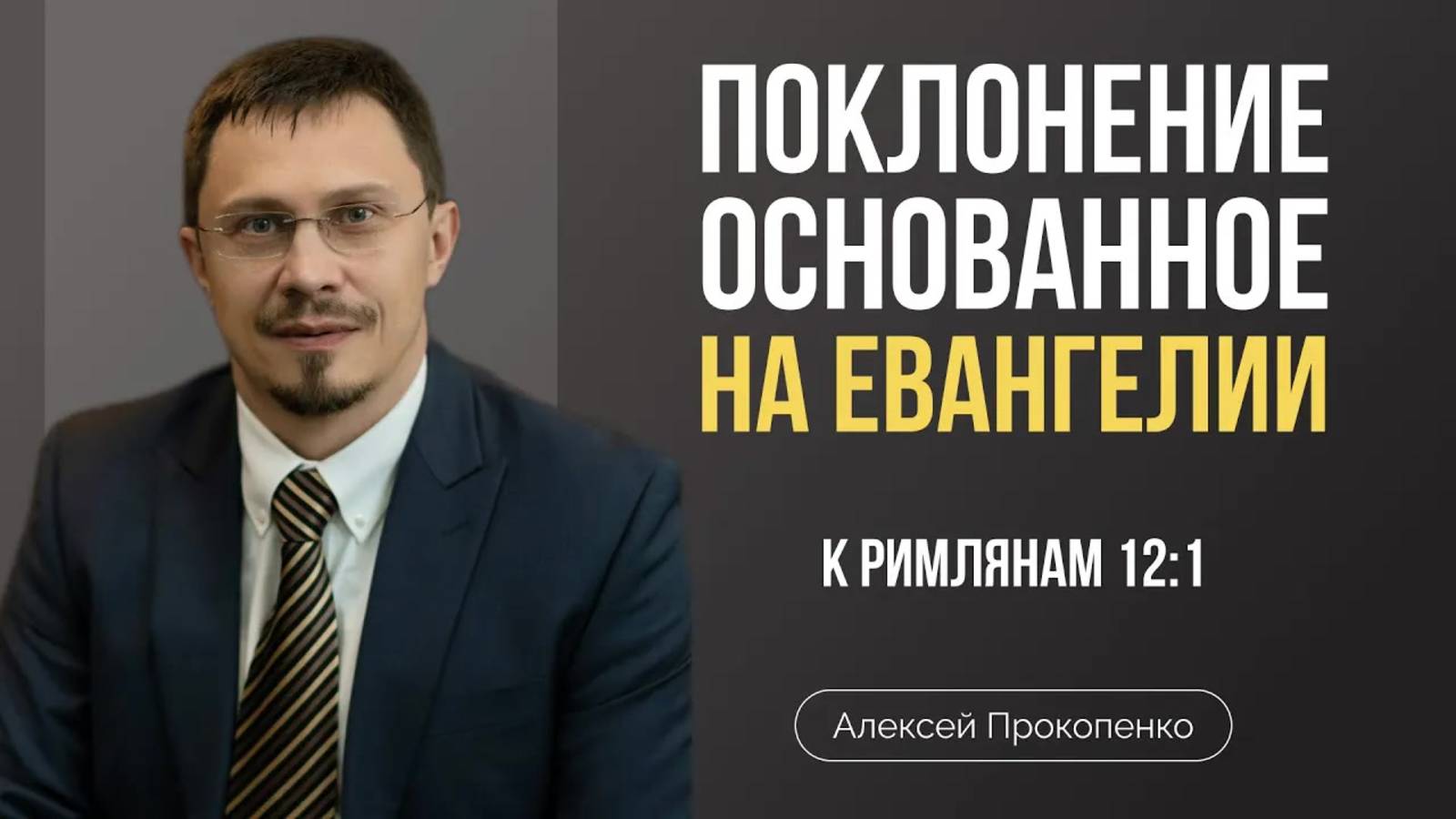 ПОКЛОНЕНИЕ ОСНОВАННОЕ НА ЕВАНГЕЛИИ

К РИМЛЯНАМ 12:1

Алексей Прокопенко